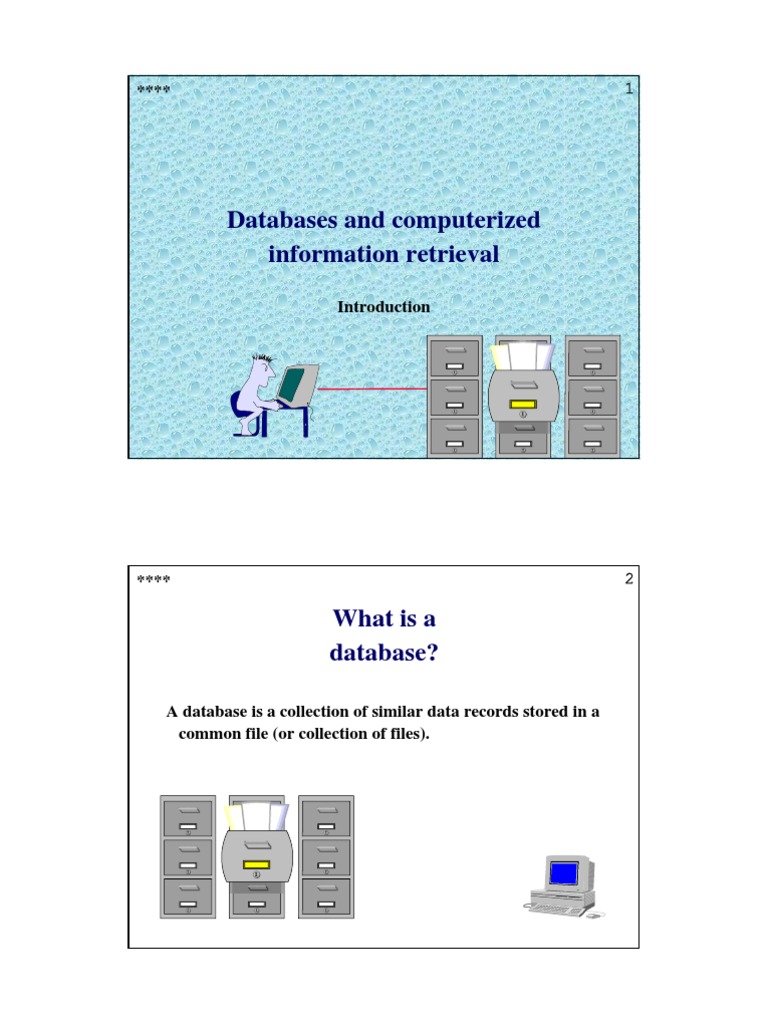 **** 1

Databases and computerized information retrieval

Introduction

**** 2

What is a database?

A database is a collection of similar data records stored in a common file (or collection of files).